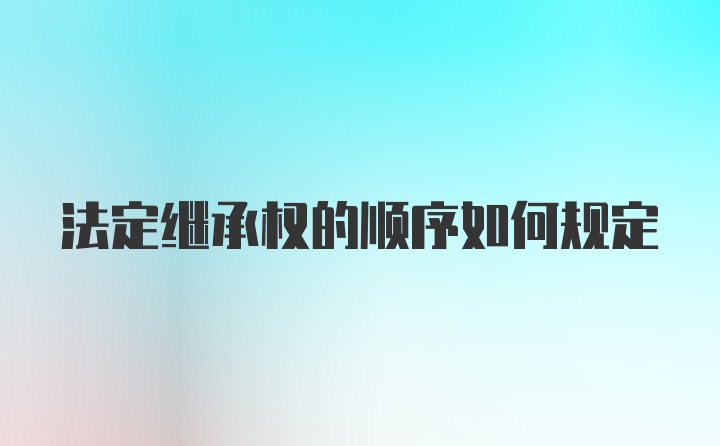 法定继承权的顺序如何规定